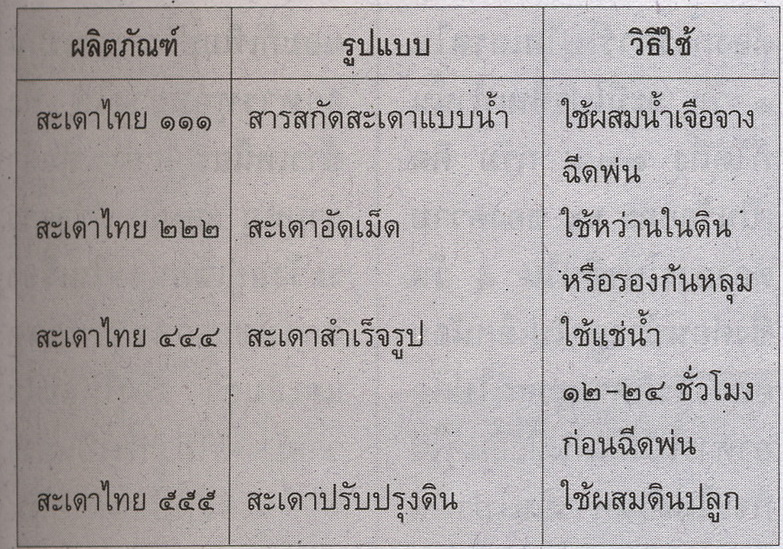 | ผลิตภัณฑ์ | รูปแบบ | วิธีใช้ |
|---|---|---|
| สะเดาไทย ๑๑๑ | สารสกัดสะเดาแบบน้ำ | ใช้ผสมน้ำเจือจางฉีดพ่น |
| สะเดาไทย ๒๒๒ | สะเดาอัดเม็ด | ใช้หว่านในดินหรือรองก้นหลุม |
| สะเดาไทย ๔๔๔ | สะเดาสำเร็จรูป | ใช้แช่น้ำ ๑๒-๒๔ ชั่วโมงก่อนฉีดพ่น |
| สะเดาไทย ๕๕๕ | สะเดาปรับปรุงดิน | ใช้ผสมดินปลูก |